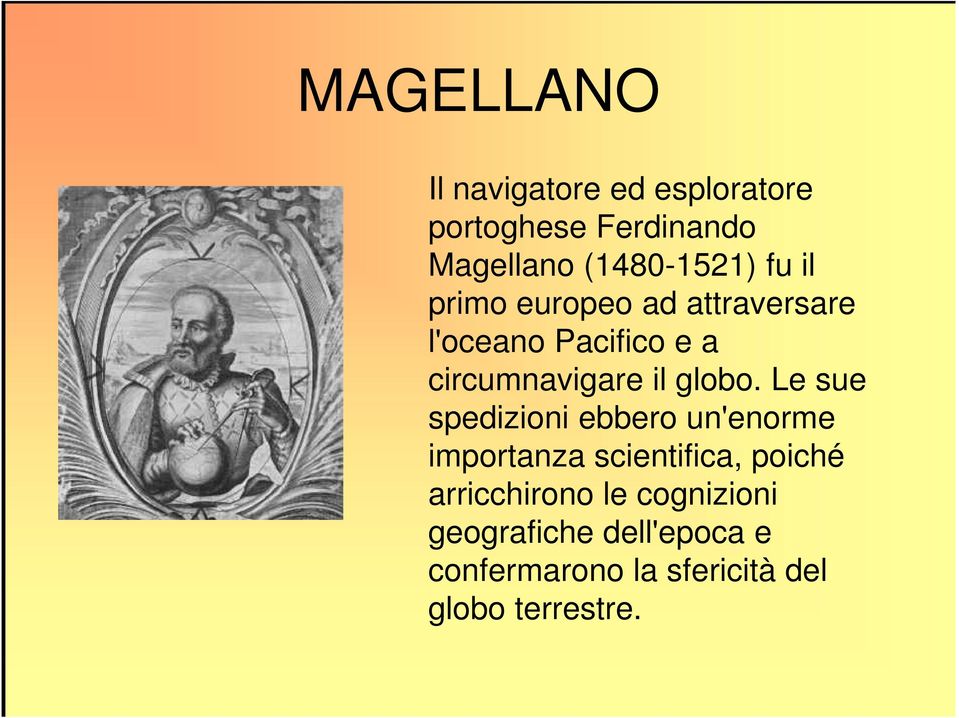 MAGELLANO

Il navigatore ed esploratore portoghese Ferdinando Magellano (1480-1521) fu il primo europeo ad attraversare l'oceano Pacifico e a circumnavigare il globo. Le sue spedizioni ebbero un'enorme importanza scientifica, poiché arricchirono le cognizioni geografiche dell'epoca e confermarono la sfericità del globo terrestre.